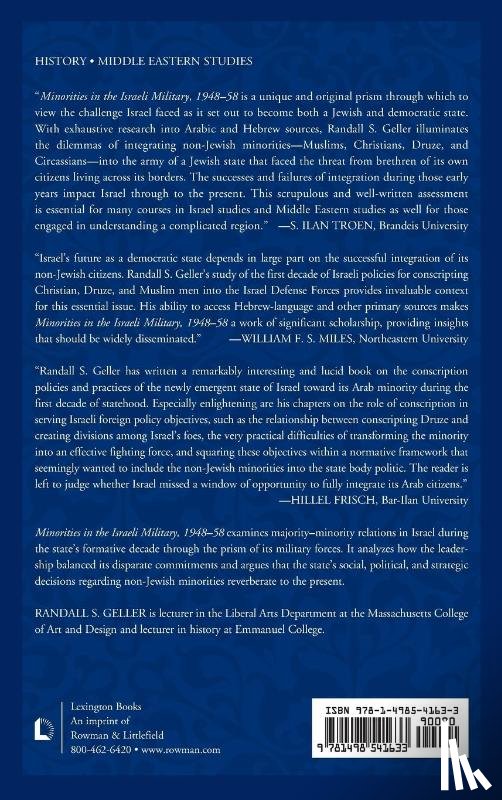 HISTORY • MIDDLE EASTERN STUDIES

"Minorities in the Israeli Military, 1948–58 is a unique and original prism through which to view the challenge Israel faced as it set out to become both a Jewish and democratic state. With exhaustive research into Arabic and Hebrew sources, Randall S. Geller illuminates the dilemmas of integrating non-Jewish minorities—Muslims, Christians, Druze, and Circassians—into the army of a Jewish state that faced the threat from brethren of its own citizens living across its borders. The successes and failures of integration during those early years impact Israel through to the present. This scrupulous and well-written assessment is essential for many courses in Israel studies and Middle Eastern studies as well for those engaged in understanding a complicated region." —S. ILAN TROEN, Brandeis University

"Israel's future as a democratic state depends in large part on the successful integration of its non-Jewish citizens. Randall S. Geller's study of the first decade of Israeli policies for conscripting Christian, Druze, and Muslim men into the Israel Defense Forces provides invaluable context for this essential issue. His ability to access Hebrew-language and other primary sources makes Minorities in the Israeli Military, 1948–58 a work of significant scholarship, providing insights that should be widely disseminated." —WILLIAM F. S. MILES, Northeastern University

"Randall S. Geller has written a remarkably interesting and lucid book on the conscription policies and practices of the newly emergent state of Israel toward its Arab minority during the first decade of statehood. Especially enlightening are his chapters on the role of conscription in serving Israeli foreign policy objectives, such as the relationship between conscripting Druze and creating divisions among Israel's foes, the very practical difficulties of transforming the minority into an effective fighting force, and squaring these objectives within a normative framework that seemingly wanted to include the non-Jewish minorities into the state body politic. The reader is left to judge whether Israel missed a window of opportunity to fully integrate its Arab citizens." —HILLEL FRISCH, Bar-Ilan University

Minorities in the Israeli Military, 1948–58 examines majority–minority relations in Israel during the state's formative decade through the prism of its military forces. It analyzes how the leadership balanced its disparate commitments and argues that the state's social, political, and strategic decisions regarding non-Jewish minorities reverberate to the present.

RANDALL S. GELLER is lecturer in the Liberal Arts Department at the Massachusetts College of Art and Design and lecturer in history at Emmanuel College.

Lexington Books
An imprint of
Rowman & Littlefield
800-462-6420 • www.rowman.com

ISBN 978-1-4985-4163-3
90000
9 781498 541633